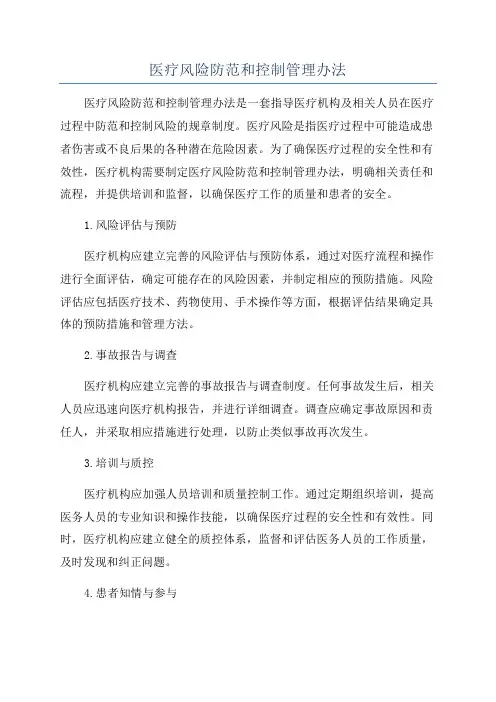 医疗风险防范和控制管理办法

医疗风险防范和控制管理办法是一套指导医疗机构及相关人员在医疗过程中防范和控制风险的规章制度。医疗风险是指医疗过程中可能造成患者伤害或不良后果的各种潜在危险因素。为了确保医疗过程的安全性和有效性，医疗机构需要制定医疗风险防范和控制管理办法，明确相关责任和流程，并提供培训和监督，以确保医疗工作的质量和患者的安全。

1.风险评估与预防

医疗机构应建立完善的风险评估与预防体系，通过对医疗流程和操作进行全面评估，确定可能存在的风险因素，并制定相应的预防措施。风险评估应包括医疗技术、药物使用、手术操作等方面，根据评估结果确定具体的预防措施和管理方法。

2.事故报告与调查

医疗机构应建立完善的事故报告与调查制度。任何事故发生后，相关人员应迅速向医疗机构报告，并进行详细调查。调查应确定事故原因和责任人，并采取相应措施进行处理，以防止类似事故再次发生。

3.培训与质控

医疗机构应加强人员培训和质量控制工作。通过定期组织培训，提高医务人员的专业知识和操作技能，以确保医疗过程的安全性和有效性。同时，医疗机构应建立健全的质控体系，监督和评估医务人员的工作质量，及时发现和纠正问题。

4.患者知情与参与